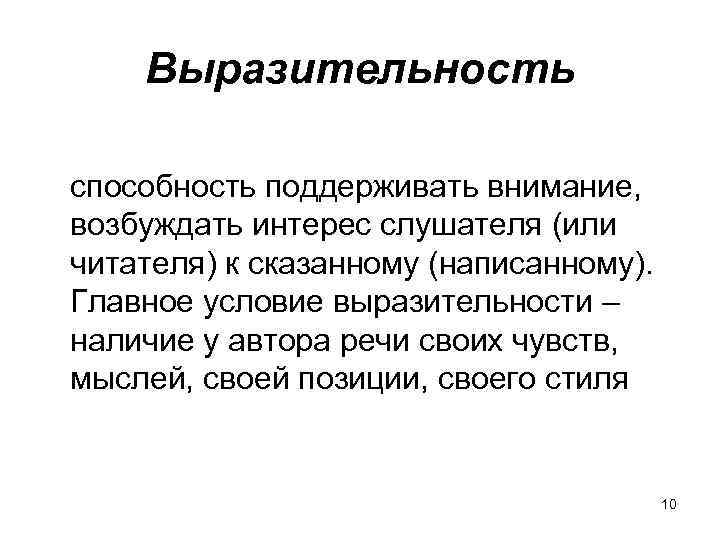 Выразительность

способность поддерживать внимание, возбуждать интерес слушателя (или читателя) к сказанному (написанному). Главное условие выразительности – наличие у автора речи своих чувств, мыслей, своей позиции, своего стиля

10